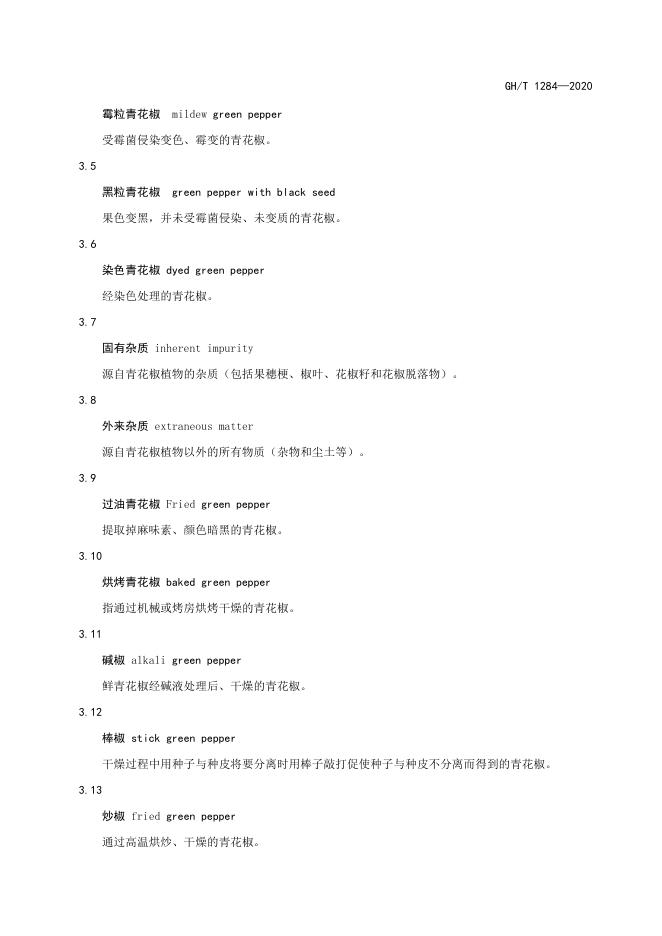 GH/T 1284—2020

霉粒青花椒 mildew green pepper

受霉菌侵染变色、霉变的青花椒。

3.5

黑粒青花椒 green pepper with black seed

果色变黑，并未受霉菌侵染、未变质的青花椒。

3.6

染色青花椒 dyed green pepper

经染色处理的青花椒。

3.7

固有杂质 inherent impurity

源自青花椒植物的杂质（包括果穗梗、椒叶、花椒籽和花椒脱落物）。

3.8

外来杂质 extraneous matter

源自青花椒植物以外的所有物质（杂物和尘土等）。

3.9

过油青花椒 Fried green pepper

提取掉麻味素、颜色暗黑的青花椒。

3.10

烘烤青花椒 baked green pepper

指通过机械或烤房烘烤干燥的青花椒。

3.11

碱椒 alkali green pepper

鲜青花椒经碱液处理后、干燥的青花椒。

3.12

棒椒 stick green pepper

干燥过程中用种子与种皮将要分离时用棒子敲打促使种子与种皮不分离而得到的青花椒。

3.13

炒椒 fried green pepper

通过高温烘炒、干燥的青花椒。